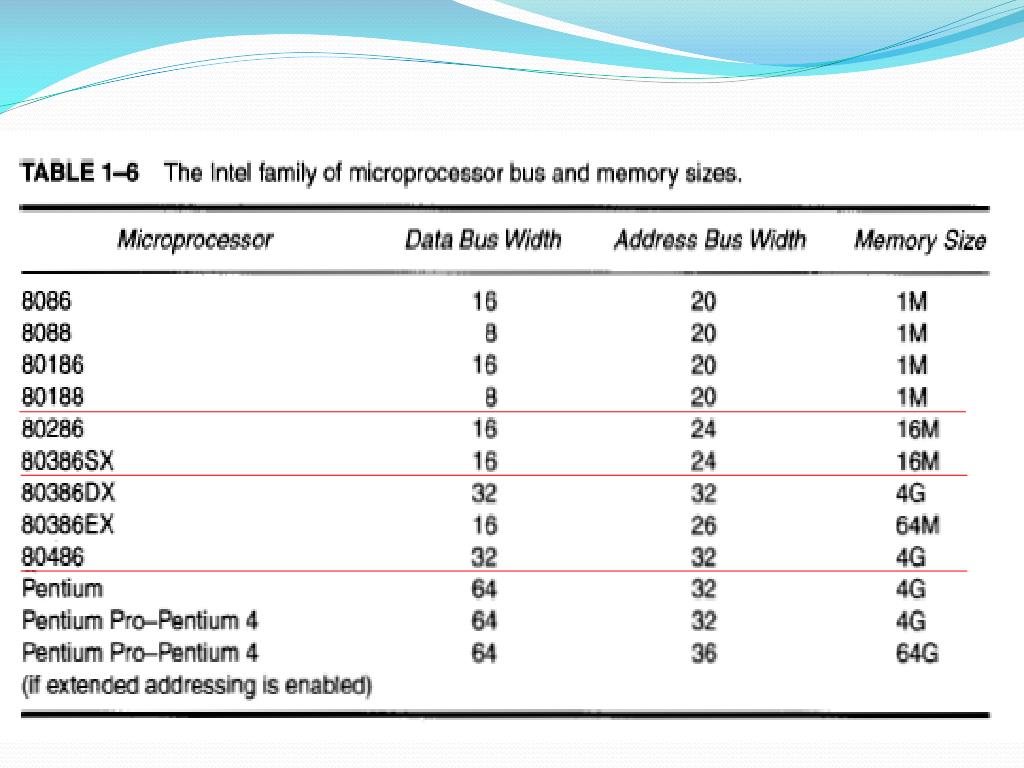 TABLE 1–6 The Intel family of microprocessor bus and memory sizes.

| Microprocessor | Data Bus Width | Address Bus Width | Memory Size |
|---|---|---|---|
| 8086 | 16 | 20 | 1M |
| 8088 | 8 | 20 | 1M |
| 80186 | 16 | 20 | 1M |
| 80188 | 8 | 20 | 1M |
| 80286 | 16 | 24 | 16M |
| 80386SX | 16 | 24 | 16M |
| 80386DX | 32 | 32 | 4G |
| 80386EX | 16 | 26 | 64M |
| 80486 | 32 | 32 | 4G |
| Pentium | 64 | 32 | 4G |
| Pentium Pro–Pentium 4 | 64 | 32 | 4G |
| Pentium Pro–Pentium 4 (if extended addressing is enabled) | 64 | 36 | 64G |